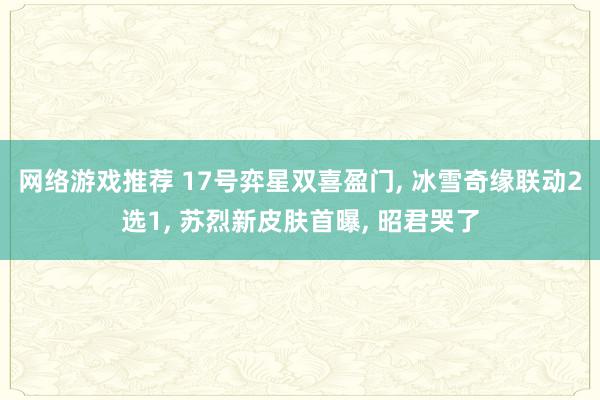 网络游戏推荐 17号弈星双喜盈门, 冰雪奇缘联动2选1, 苏烈新皮肤首曝, 昭君哭了